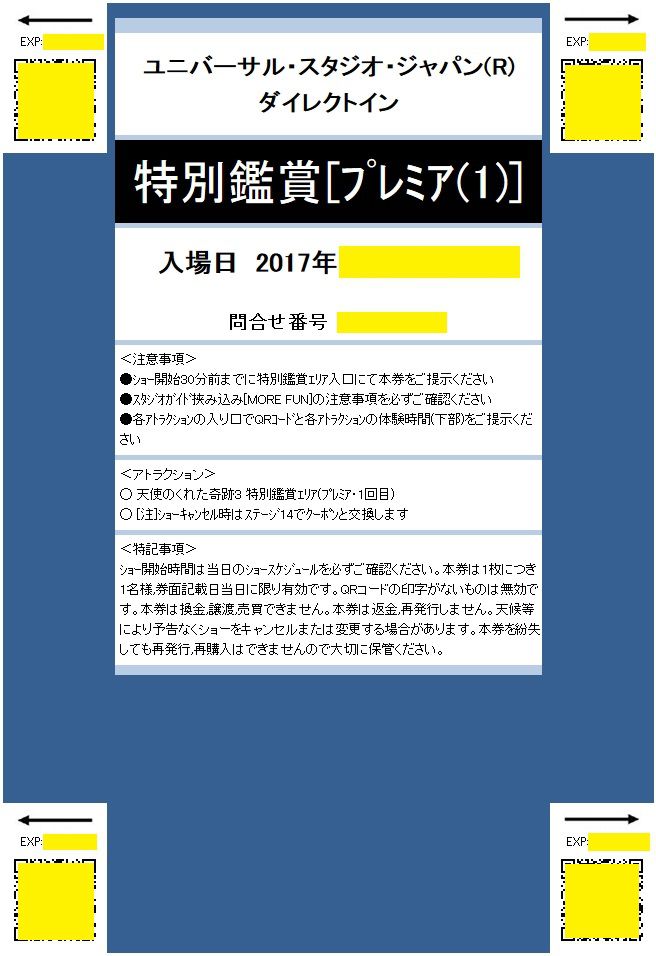 EXP:

EXP:

ユニバーサル・スタジオ・ジャパン(R)
ダイレクトイン

特別鑑賞[プレミア(1)]

入場日 2017年

問合せ番号

<注意事項>
●ショー開始30分前までに特別鑑賞エリア入口にて本券をご提示ください
●スタジオガイド挟み込み[MORE FUN]の注意事項を必ずご確認ください
●各アトラクションの入り口でQRコードと各アトラクションの体験時間(下部)をご提示ください

<アトラクション>
○ 天使のくれた奇跡3 特別鑑賞エリア(プレミア・1回目)
○ [注]ショーキャンセル時はステージ14でクーポンと交換します

<特記事項>
ショー開始時間は当日のショースケジュールを必ずご確認ください。本券は1枚につき1名様,券面記載日当日に限り有効です。QRコードの印字がないものは無効です。本券は換金,譲渡,売買できません。本券は返金,再発行しません。天候等により予告なくショーをキャンセルまたは変更する場合があります。本券を紛失しても再発行,再購入はできませんので大切に保管ください。

EXP:

EXP: